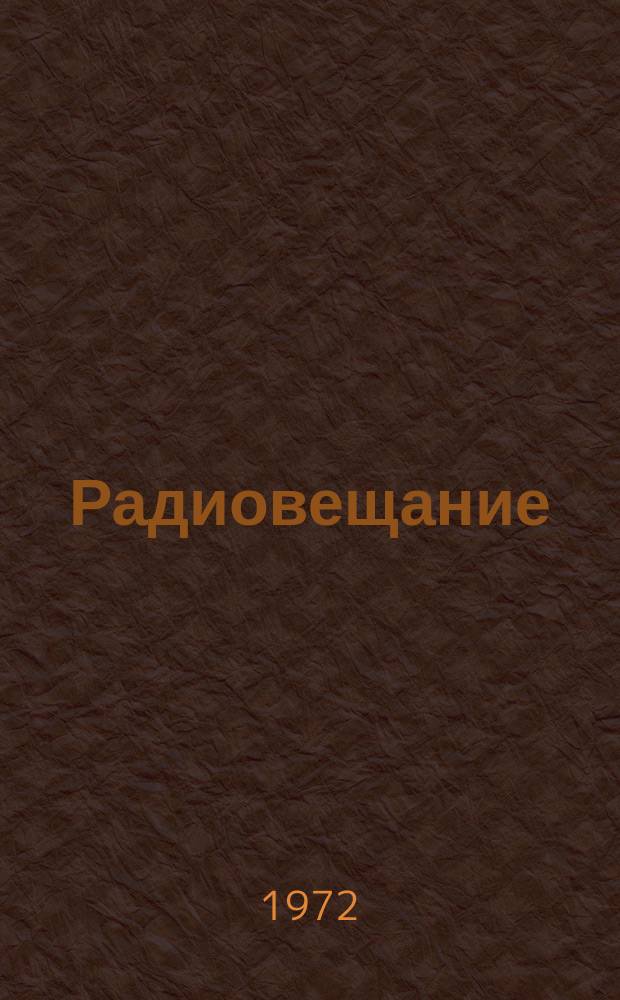 Радиовещание

1972